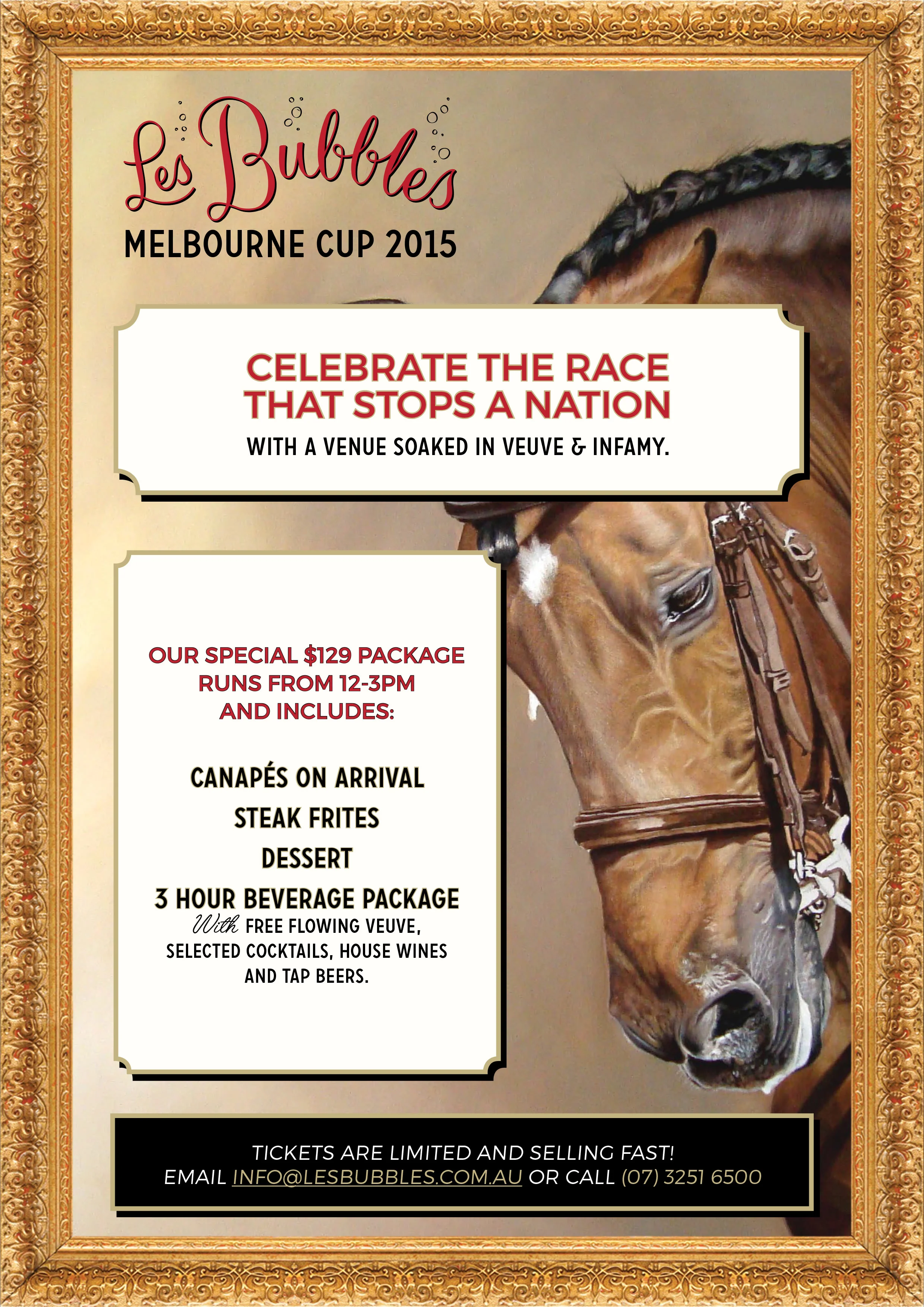 Les Bubbles
MELBOURNE CUP 2015

CELEBRATE THE RACE THAT STOPS A NATION

WITH A VENUE SOAKED IN VEUVE & INFAMY.

OUR SPECIAL $129 PACKAGE RUNS FROM 12-3PM AND INCLUDES:

CANAPÉS ON ARRIVAL
STEAK FRITES
DESSERT
3 HOUR BEVERAGE PACKAGE

With FREE FLOWING VEUVE, SELECTED COCKTAILS, HOUSE WINES AND TAP BEERS.

TICKETS ARE LIMITED AND SELLING FAST!
EMAIL INFO@LESBUBBLES.COM.AU OR CALL (07) 3251 6500